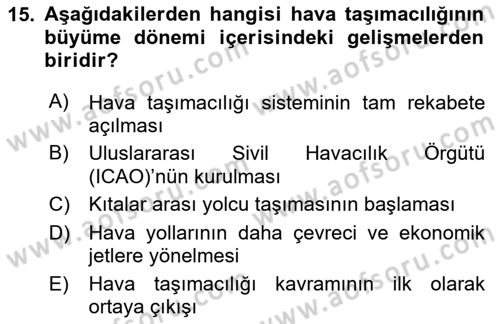 15. Aşağıdakilerden hangisi hava taşımacılığının büyüme dönemi içerisindeki gelişmelerden biridir?

A) Hava taşımacılığı sisteminin tam rekabete açılması
B) Uluslararası Sivil Havacılık Örgütü (ICAO)'nün kurulması
C) Kıtalar arası yolcu taşımasının başlaması
D) Hava yollarının daha çevreci ve ekonomik jetlere yönelmesi
E) Hava taşımacılığı kavramının ilk olarak ortaya çıkışı

www.aofsoru.com